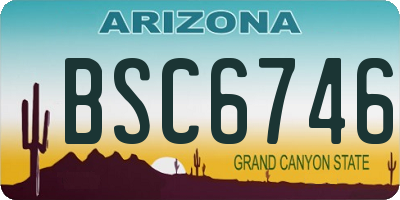 ARIZONA

BSC6746

GRAND CANYON STATE